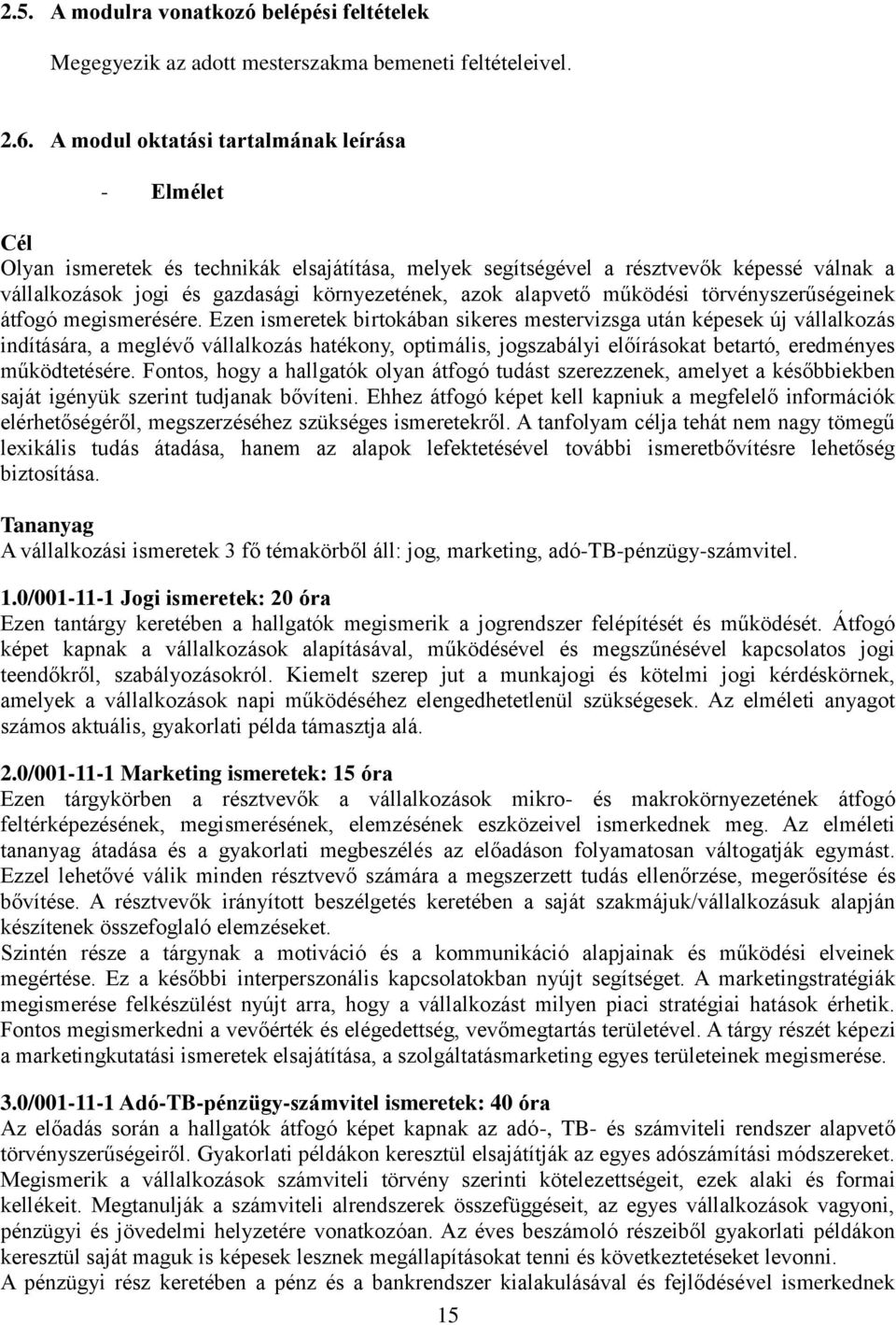 2.5. A modulra vonatkozó belépési feltételek

Megegyezik az adott mesterszakma bemeneti feltételeivel.

2.6. A modul oktatási tartalmának leírása

- Elmélet

Cél
Olyan ismeretek és technikák elsajátítása, melyek segítségével a résztvevők képessé válnak a vállalkozások jogi és gazdasági környezetének, azok alapvető működési törvényszerűségeinek átfogó megismerésére. Ezen ismeretek birtokában sikeres mestervizsga után képesek új vállalkozás indítására, a meglévő vállalkozás hatékony, optimális, jogszabályi előírásokat betartó, eredményes működtetésére. Fontos, hogy a hallgatók olyan átfogó tudást szerezzenek, amelyet a későbbiekben saját igényük szerint tudjanak bővíteni. Ehhez átfogó képet kell kapniuk a megfelelő információk elérhetőségéről, megszerzéséhez szükséges ismeretekről. A tanfolyam célja tehát nem nagy tömegű lexikális tudás átadása, hanem az alapok lefektetésével további ismeretbővítésre lehetőség biztosítása.

Tananyag
A vállalkozási ismeretek 3 fő témakörből áll: jog, marketing, adó-TB-pénzügy-számvitel.

1.0/001-11-1 Jogi ismeretek: 20 óra
Ezen tantárgy keretében a hallgatók megismerik a jogrendszer felépítését és működését. Átfogó képet kapnak a vállalkozások alapításával, működésével és megszűnésével kapcsolatos jogi teendőkről, szabályozásokról. Kiemelt szerep jut a munkajogi és kötelmi jogi kérdéskörnek, amelyek a vállalkozások napi működéséhez elengedhetetlenül szükségesek. Az elméleti anyagot számos aktuális, gyakorlati példa támasztja alá.

2.0/001-11-1 Marketing ismeretek: 15 óra
Ezen tárgykörben a résztvevők a vállalkozások mikro- és makrokörnyezetének átfogó feltérképezésének, megismerésének, elemzésének eszközeivel ismerkednek meg. Az elméleti tananyag átadása és a gyakorlati megbeszélés az előadáson folyamatosan váltogatják egymást. Ezzel lehetővé válik minden résztvevő számára a megszerzett tudás ellenőrzése, megerősítése és bővítése. A résztvevők irányított beszélgetés keretében a saját szakmájuk/vállalkozásuk alapján készítenek összefoglaló elemzéseket.
Szintén része a tárgynak a motiváció és a kommunikáció alapjainak és működési elveinek megértése. Ez a későbbi interperszonális kapcsolatokban nyújt segítséget. A marketingstratégiák megismerése felkészülést nyújt arra, hogy a vállalkozást milyen piaci stratégiai hatások érhetik. Fontos megismerkedni a vevőérték és elégedettség, vevőmegtartás területével. A tárgy részét képezi a marketingkutatási ismeretek elsajátítása, a szolgáltatásmarketing egyes területeinek megismerése.

3.0/001-11-1 Adó-TB-pénzügy-számvitel ismeretek: 40 óra
Az előadás során a hallgatók átfogó képet kapnak az adó-, TB- és számviteli rendszer alapvető törvényszerűségeiről. Gyakorlati példákon keresztül elsajátítják az egyes adószámítási módszereket. Megismerik a vállalkozások számviteli törvény szerinti kötelezettségeit, ezek alaki és formai kellékeit. Megtanulják a számviteli alrendszerek összefüggéseit, az egyes vállalkozások vagyoni, pénzügyi és jövedelmi helyzetére vonatkozóan. Az éves beszámoló részeiből gyakorlati példákon keresztül saját maguk is képesek lesznek megállapításokat tenni és következtetéseket levonni.
A pénzügyi rész keretében a pénz és a bankrendszer kialakulásával és fejlődésével ismerkednek

15